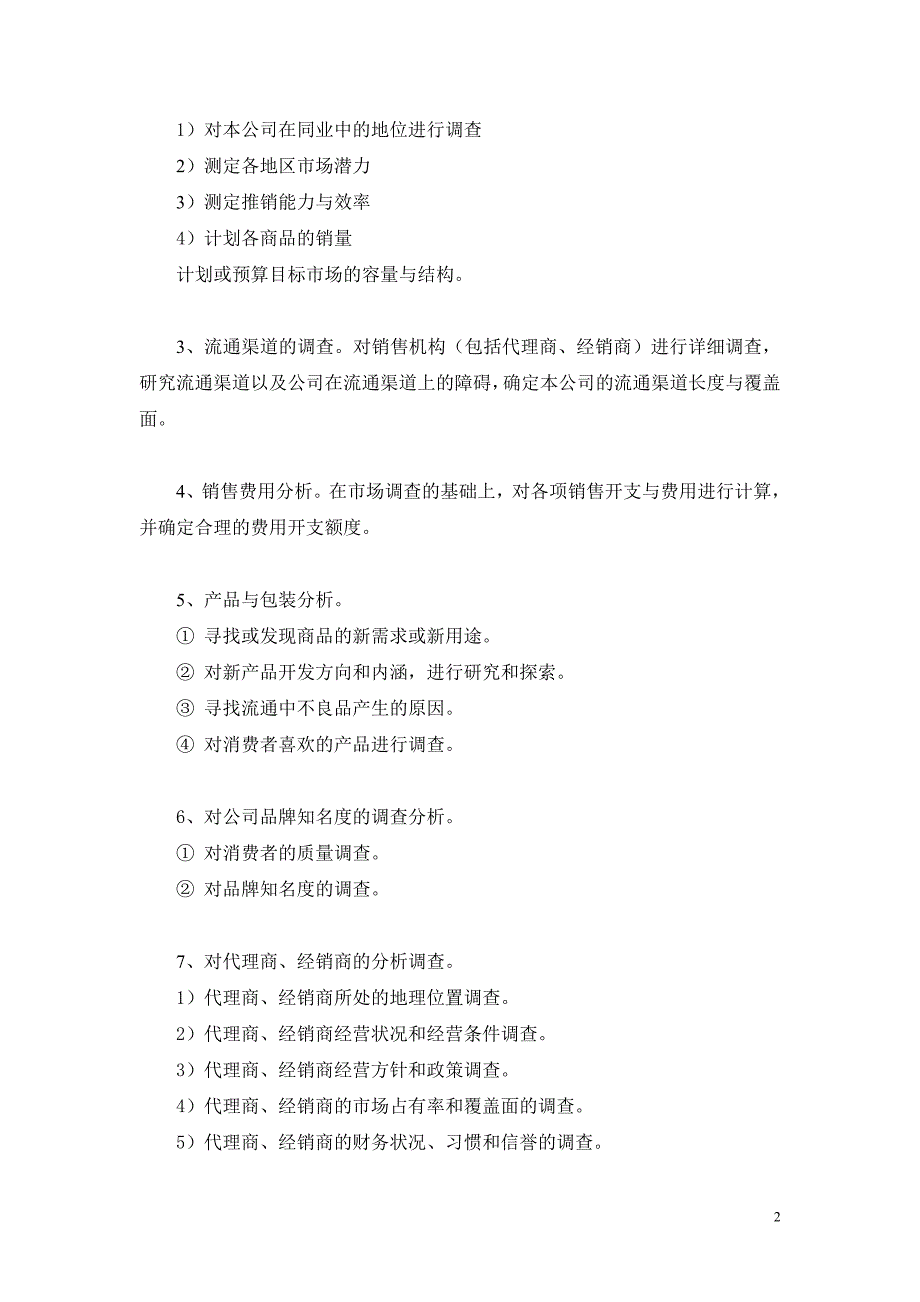 1）对本公司在同业中的地位进行调查
2）测定各地区市场潜力
3）测定推销能力与效率
4）计划各商品的销量
计划或预算目标市场的容量与结构。

3、流通渠道的调查。对销售机构（包括代理商、经销商）进行详细调查，研究流通渠道以及公司在流通渠道上的障碍，确定本公司的流通渠道长度与覆盖面。

4、销售费用分析。在市场调查的基础上，对各项销售开支与费用进行计算，并确定合理的费用开支额度。

5、产品与包装分析。
① 寻找或发现商品的新需求或新用途。
② 对新产品开发方向和内涵，进行研究和探索。
③ 寻找流通中不良品产生的原因。
④ 对消费者喜欢的产品进行调查。

6、对公司品牌知名度的调查分析。
① 对消费者的质量调查。
② 对品牌知名度的调查。

7、对代理商、经销商的分析调查。
1）代理商、经销商所处的地理位置调查。
2）代理商、经销商经营状况和经营条件调查。
3）代理商、经销商经营方针和政策调查。
4）代理商、经销商的市场占有率和覆盖面的调查。
5）代理商、经销商的财务状况、习惯和信誉的调查。

2